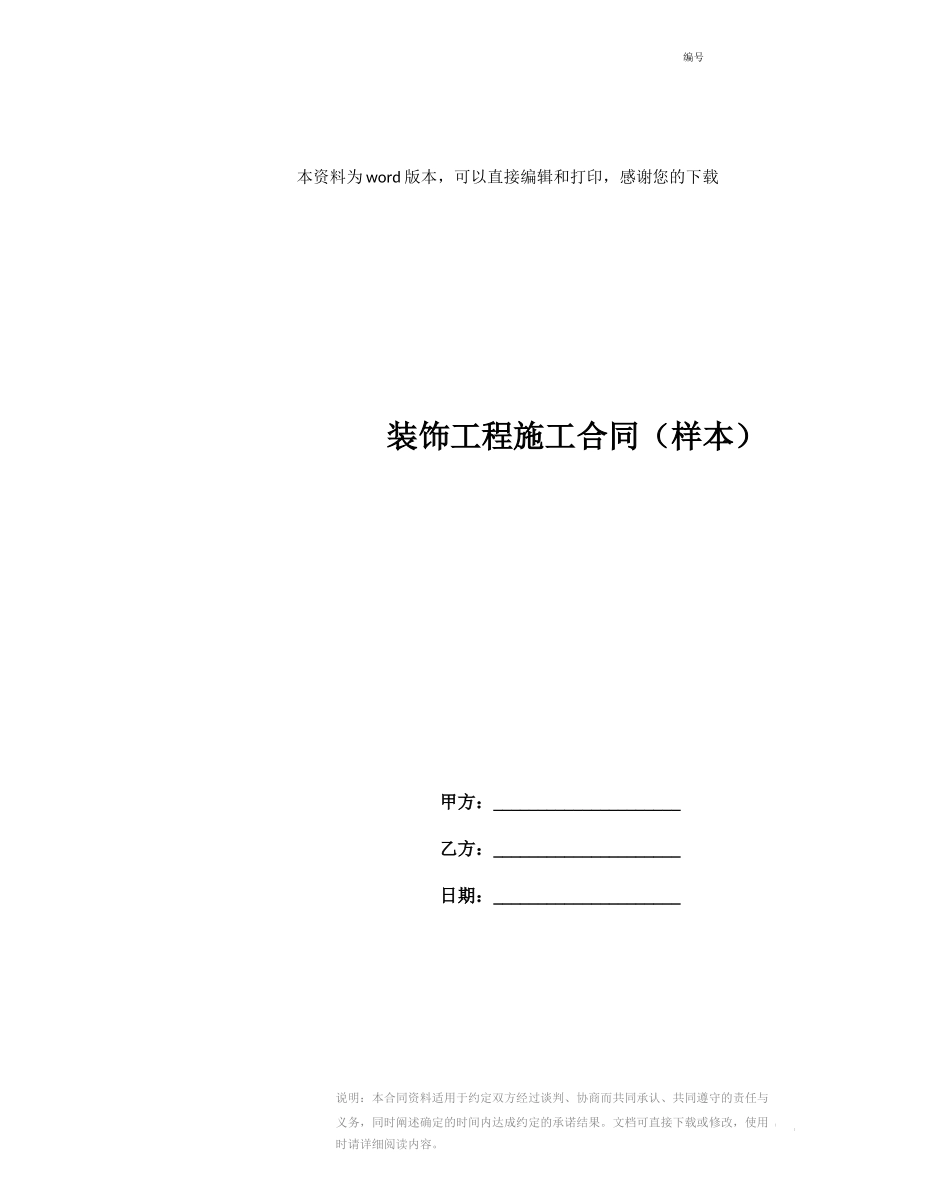 编号

本资料为word版本，可以直接编辑和打印，感谢您的下载

装饰工程施工合同（样本）

甲方：____________________

乙方：____________________

日期：____________________

说明：本合同资料适用于约定双方经过谈判、协商而共同承认、共同遵守的责任与义务，同时阐述确定的时间内达成约定的承诺结果。文档可直接下载或修改，使用时请详细阅读内容。